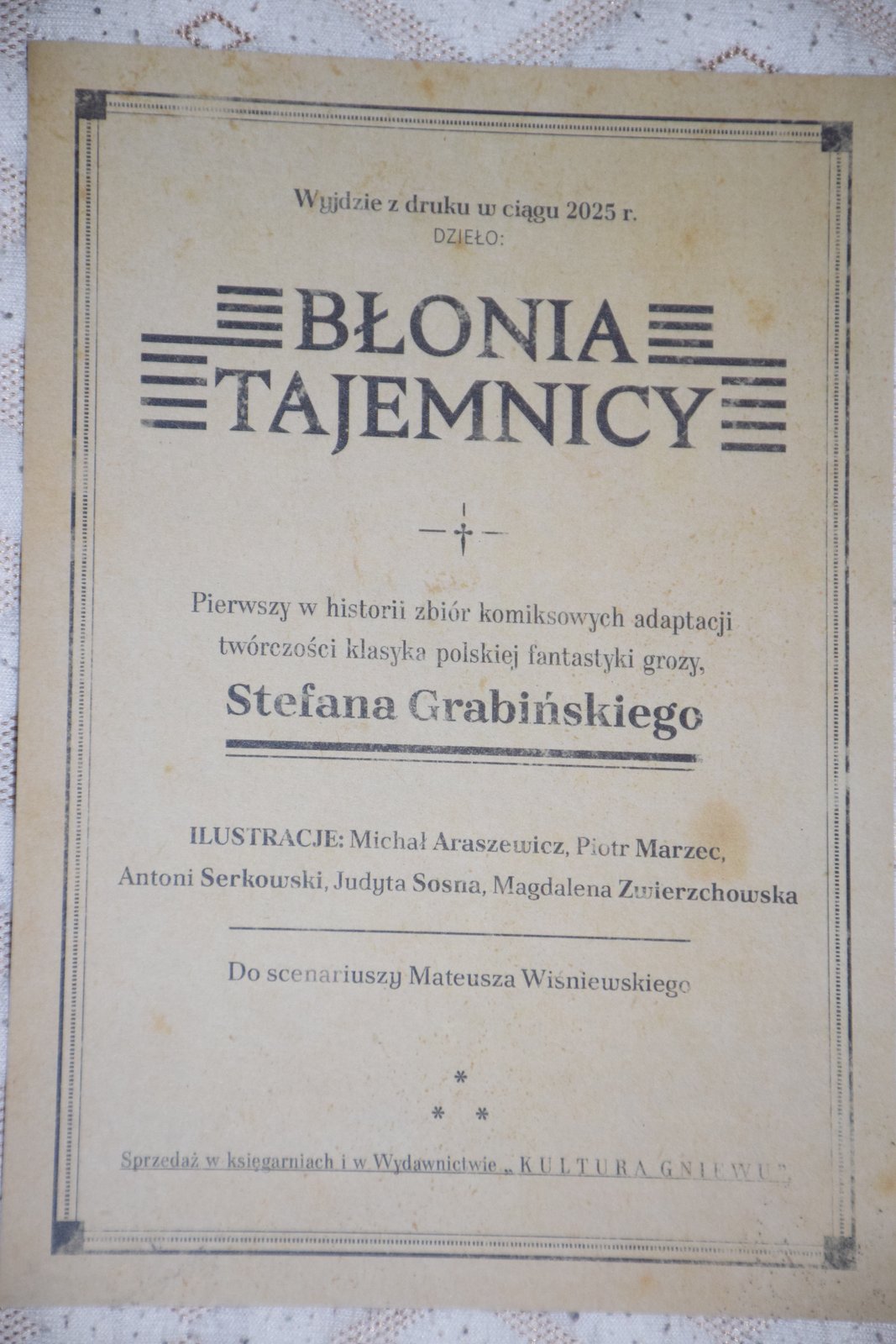 Wyjdzie z druku w ciągu 2025 r.
DZIEŁO:

BŁONIA
TAJEMNICY

Pierwszy w historii zbiór komiksowych adaptacji twórczości klasyka polskiej fantastyki grozy,

Stefana Grabińskiego

ILUSTRACJE: Michał Araszewicz, Piotr Marzec, Antoni Serkowski, Judyta Sosna, Magdalena Zwierzchowska

Do scenariuszy Mateusza Wiśniewskiego

*
* *

Sprzedaż w księgarniach i w Wydawnictwie „KULTURA GNIEWU"